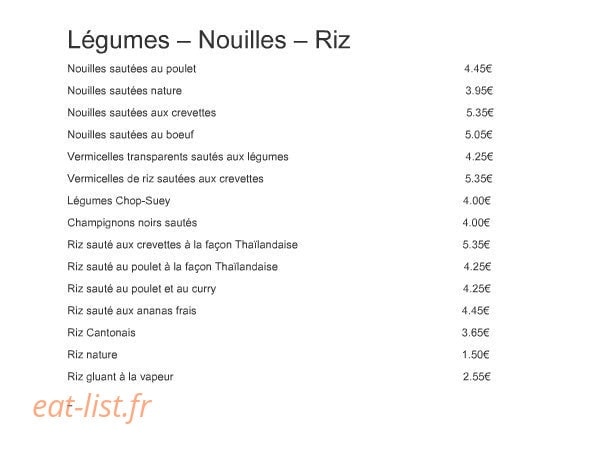 Légumes – Nouilles – Riz

| | |
|---|---|
| Nouilles sautées au poulet | 4.45€ |
| Nouilles sautées nature | 3.95€ |
| Nouilles sautées aux crevettes | 5.35€ |
| Nouilles sautées au boeuf | 5.05€ |
| Vermicelles transparents sautés aux légumes | 4.25€ |
| Vermicelles de riz sautées aux crevettes | 5.35€ |
| Légumes Chop-Suey | 4.00€ |
| Champignons noirs sautés | 4.00€ |
| Riz sauté aux crevettes à la façon Thaïlandaise | 5.35€ |
| Riz sauté au poulet à la façon Thaïlandaise | 4.25€ |
| Riz sauté au poulet et au curry | 4.25€ |
| Riz sauté aux ananas frais | 4.45€ |
| Riz Cantonais | 3.65€ |
| Riz nature | 1.50€ |
| Riz gluant à la vapeur | 2.55€ |

eat-list.fr